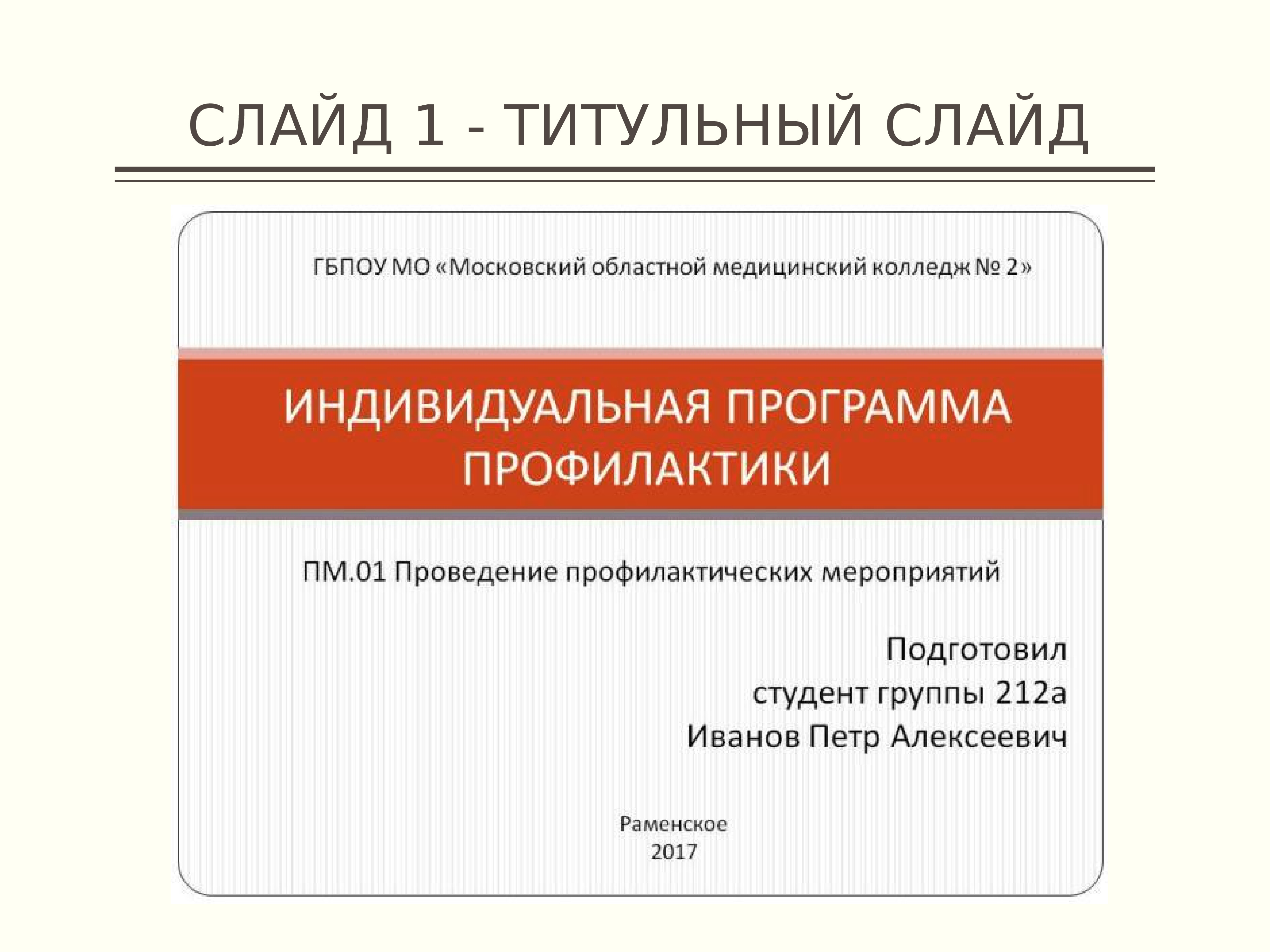 СЛАЙД 1 - ТИТУЛЬНЫЙ СЛАЙД

ГБПОУ МО «Московский областной медицинский колледж № 2»

ИНДИВИДУАЛЬНАЯ ПРОГРАММА ПРОФИЛАКТИКИ

ПМ.01 Проведение профилактических мероприятий

Подготовил
студент группы 212а
Иванов Петр Алексеевич

Раменское
2017